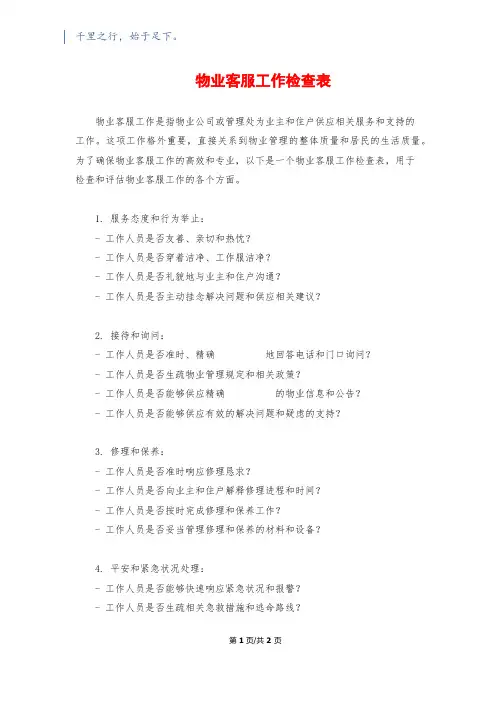 千里之行，始于足下。

物业客服工作检查表

物业客服工作是指物业公司或管理处为业主和住户供应相关服务和支持的工作。这项工作格外重要，直接关系到物业管理的整体质量和居民的生活质量。为了确保物业客服工作的高效和专业，以下是一个物业客服工作检查表，用于检查和评估物业客服工作的各个方面。

1. 服务态度和行为举止：
- 工作人员是否友善、亲切和热忱？
- 工作人员是否穿着洁净、工作服洁净？
- 工作人员是否礼貌地与业主和住户沟通？
- 工作人员是否主动挂念解决问题和供应相关建议？

2. 接待和询问：
- 工作人员是否准时、精确 地回答电话和门口询问？
- 工作人员是否生疏物业管理规定和相关政策？
- 工作人员是否能够供应精确 的物业信息和公告？
- 工作人员是否能够供应有效的解决问题和疑虑的支持？

3. 修理和保养：
- 工作人员是否准时响应修理恳求？
- 工作人员是否向业主和住户解释修理进程和时间？
- 工作人员是否按时完成修理和保养工作？
- 工作人员是否妥当管理修理和保养的材料和设备？

4. 平安和紧急状况处理：
- 工作人员是否能够快速响应紧急状况和报警？
- 工作人员是否生疏相关急救措施和逃命路线？

第 1 页/共 2 页